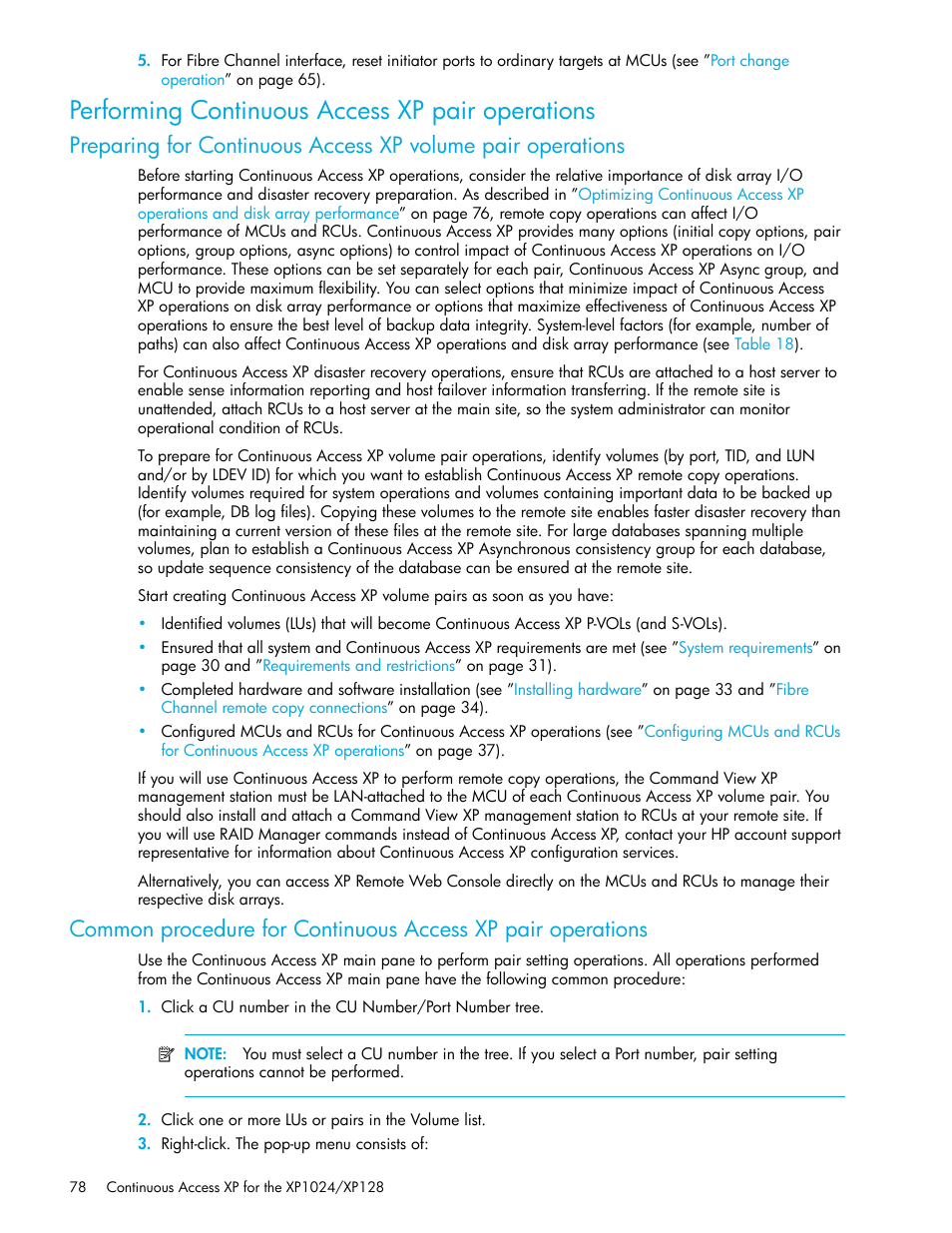 5. For Fibre Channel interface, reset initiator ports to ordinary targets at MCUs (see "Port change operation" on page 65).

Performing Continuous Access XP pair operations

Preparing for Continuous Access XP volume pair operations

Before starting Continuous Access XP operations, consider the relative importance of disk array I/O performance and disaster recovery preparation. As described in "Optimizing Continuous Access XP operations and disk array performance" on page 76, remote copy operations can affect I/O performance of MCUs and RCUs. Continuous Access XP provides many options (initial copy options, pair options, group options, async options) to control impact of Continuous Access XP operations on I/O performance. These options can be set separately for each pair, Continuous Access XP Async group, and MCU to provide maximum flexibility. You can select options that minimize impact of Continuous Access XP operations on disk array performance or options that maximize effectiveness of Continuous Access XP operations to ensure the best level of backup data integrity. System-level factors (for example, number of paths) can also affect Continuous Access XP operations and disk array performance (see Table 18).

For Continuous Access XP disaster recovery operations, ensure that RCUs are attached to a host server to enable sense information reporting and host failover information transferring. If the remote site is unattended, attach RCUs to a host server at the main site, so the system administrator can monitor operational condition of RCUs.

To prepare for Continuous Access XP volume pair operations, identify volumes (by port, TID, and LUN and/or by LDEV ID) for which you want to establish Continuous Access XP remote copy operations. Identify volumes required for system operations and volumes containing important data to be backed up (for example, DB log files). Copying these volumes to the remote site enables faster disaster recovery than maintaining a current version of these files at the remote site. For large databases spanning multiple volumes, plan to establish a Continuous Access XP Asynchronous consistency group for each database, so update sequence consistency of the database can be ensured at the remote site.

Start creating Continuous Access XP volume pairs as soon as you have:

• Identified volumes (LUs) that will become Continuous Access XP P-VOLs (and S-VOLs).
• Ensured that all system and Continuous Access XP requirements are met (see "System requirements" on page 30 and "Requirements and restrictions" on page 31).
• Completed hardware and software installation (see "Installing hardware" on page 33 and "Fibre Channel remote copy connections" on page 34).
• Configured MCUs and RCUs for Continuous Access XP operations (see "Configuring MCUs and RCUs for Continuous Access XP operations" on page 37).

If you will use Continuous Access XP to perform remote copy operations, the Command View XP management station must be LAN-attached to the MCU of each Continuous Access XP volume pair. You should also install and attach a Command View XP management station to RCUs at your remote site. If you will use RAID Manager commands instead of Continuous Access XP, contact your HP account support representative for information about Continuous Access XP configuration services.

Alternatively, you can access XP Remote Web Console directly on the MCUs and RCUs to manage their respective disk arrays.

Common procedure for Continuous Access XP pair operations

Use the Continuous Access XP main pane to perform pair setting operations. All operations performed from the Continuous Access XP main pane have the following common procedure:

1. Click a CU number in the CU Number/Port Number tree.

NOTE: You must select a CU number in the tree. If you select a Port number, pair setting operations cannot be performed.

2. Click one or more LUs or pairs in the Volume list.
3. Right-click. The pop-up menu consists of:

78 Continuous Access XP for the XP1024/XP128